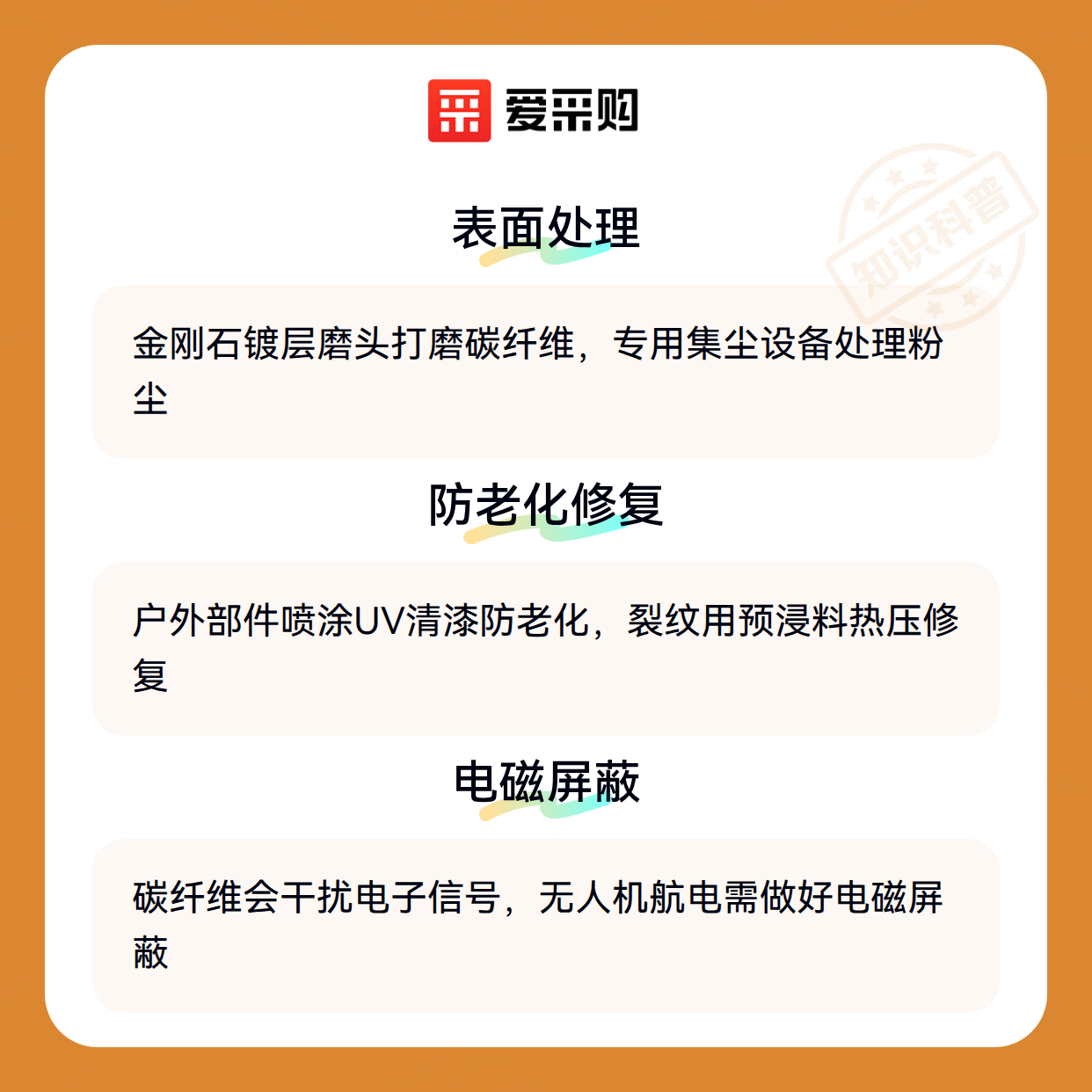 爱采购

表面处理

金刚石镀层磨头打磨碳纤维，专用集尘设备处理粉尘

防老化修复

户外部件喷涂UV清漆防老化，裂纹用预浸料热压修复

电磁屏蔽

碳纤维会干扰电子信号，无人机航电需做好电磁屏蔽

知识科普